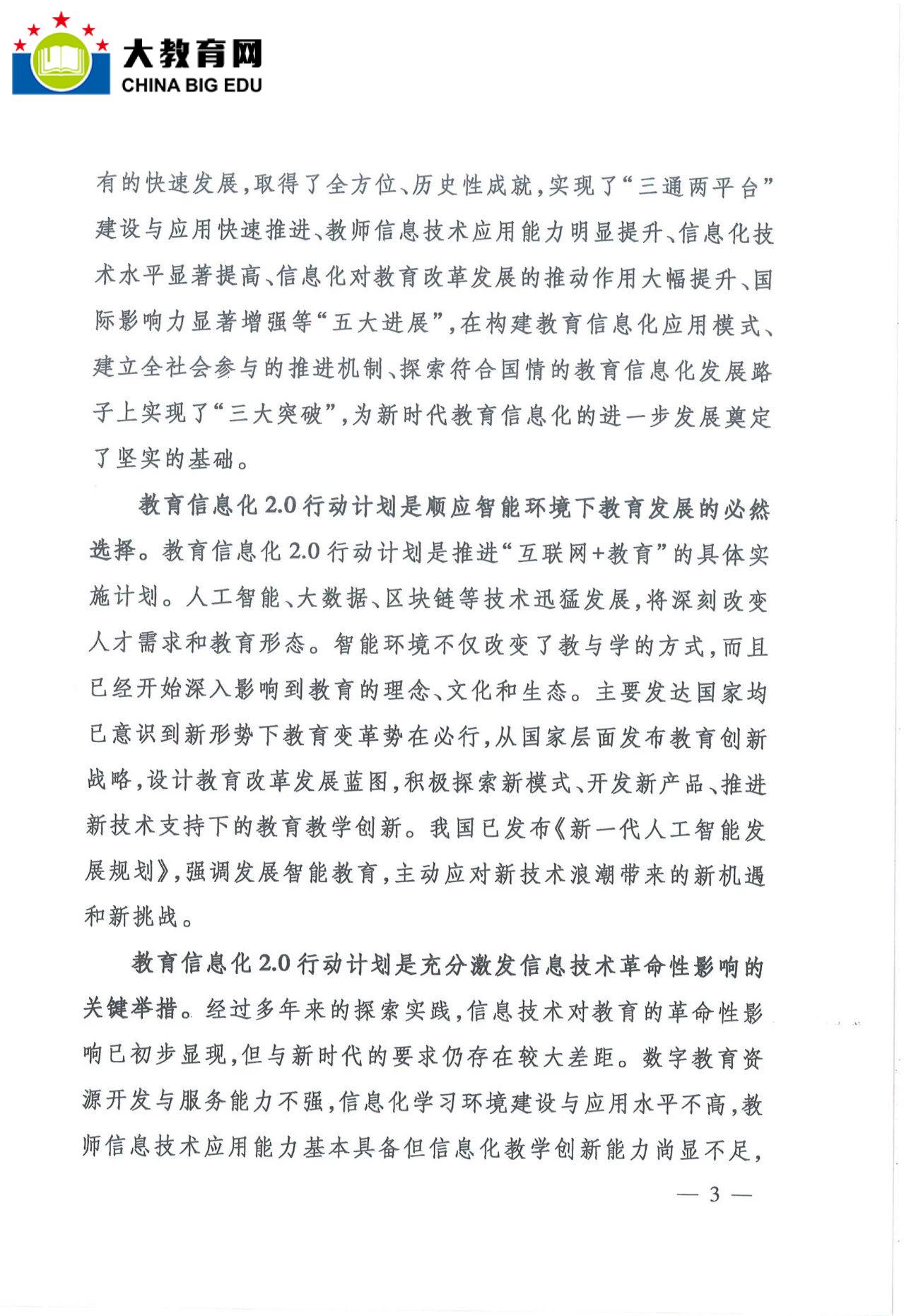 大教育网
CHINA BIG EDU

有的快速发展，取得了全方位、历史性成就，实现了“三通两平台”建设与应用快速推进、教师信息技术应用能力明显提升、信息化技术水平显著提高、信息化对教育改革发展的推动作用大幅提升、国际影响力显著增强等“五大进展”，在构建教育信息化应用模式、建立全社会参与的推进机制、探索符合国情的教育信息化发展路子上实现了“三大突破”，为新时代教育信息化的进一步发展奠定了坚实的基础。

教育信息化2.0行动计划是顺应智能环境下教育发展的必然选择。教育信息化2.0行动计划是推进“互联网+教育”的具体实施计划。人工智能、大数据、区块链等技术迅猛发展，将深刻改变人才需求和教育形态。智能环境不仅改变了教与学的方式，而且已经开始深入影响到教育的理念、文化和生态。主要发达国家均已意识到新形势下教育变革势在必行，从国家层面发布教育创新战略，设计教育改革发展蓝图，积极探索新模式、开发新产品、推进新技术支持下的教育教学创新。我国已发布《新一代人工智能发展规划》，强调发展智能教育，主动应对新技术浪潮带来的新机遇和新挑战。

教育信息化2.0行动计划是充分激发信息技术革命性影响的关键举措。经过多年来的探索实践，信息技术对教育的革命性影响已初步显现，但与新时代的要求仍存在较大差距。数字教育资源开发与服务能力不强，信息化学习环境建设与应用水平不高，教师信息技术应用能力基本具备但信息化教学创新能力尚显不足，

— 3 —